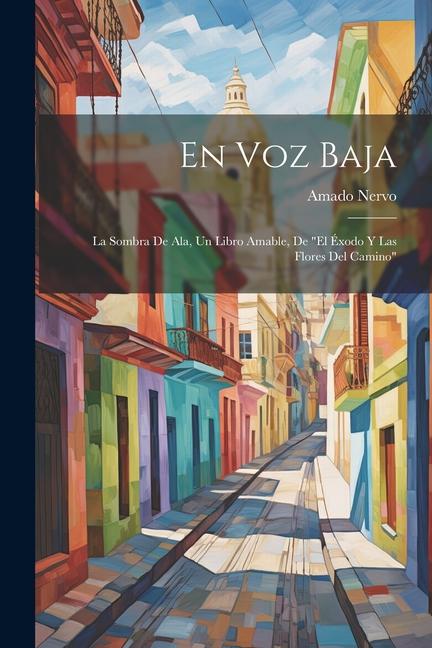 En Voz Baja

Amado Nervo

La Sombra De Ala, Un Libro Amable, De "El Éxodo Y Las Flores Del Camino"